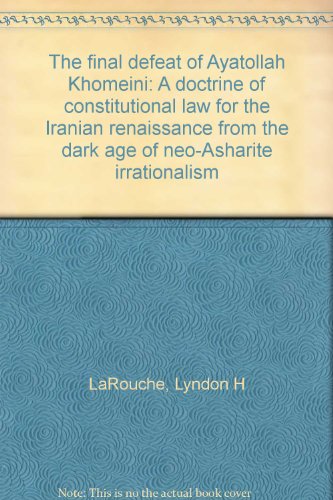 The final defeat of Ayatollah Khomeini: A doctrine of constitutional law for the Iranian renaissance from the dark age of neo-Asharite irrationalism

LaRouche, Lyndon H

Note: This is no the actual book cover